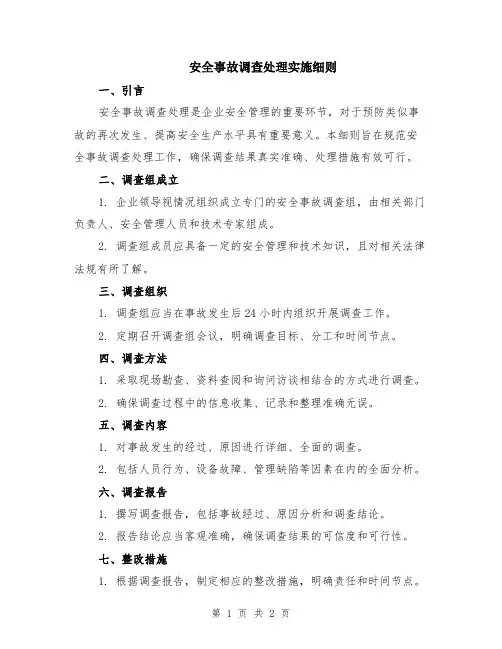 安全事故调查处理实施细则

一、引言

安全事故调查处理是企业安全管理的重要环节，对于预防类似事故的再次发生、提高安全生产水平具有重要意义。本细则旨在规范安全事故调查处理工作，确保调查结果真实准确、处理措施有效可行。

二、调查组成立

1. 企业领导视情况组织成立专门的安全事故调查组，由相关部门负责人、安全管理人员和技术专家组成。

2. 调查组成员应具备一定的安全管理和技术知识，且对相关法律法规有所了解。

三、调查组织

1. 调查组应当在事故发生后 24 小时内组织开展调查工作。

2. 定期召开调查组会议，明确调查目标、分工和时间节点。

四、调查方法

1. 采取现场勘查、资料查阅和询问访谈相结合的方式进行调查。

2. 确保调查过程中的信息收集、记录和整理准确无误。

五、调查内容

1. 对事故发生的经过、原因进行详细、全面的调查。

2. 包括人员行为、设备故障、管理缺陷等因素在内的全面分析。

六、调查报告

1. 撰写调查报告，包括事故经过、原因分析和调查结论。

2. 报告结论应当客观准确，确保调查结果的可信度和可行性。

七、整改措施

1. 根据调查报告，制定相应的整改措施，明确责任和时间节点。

第 1 页 共 2 页